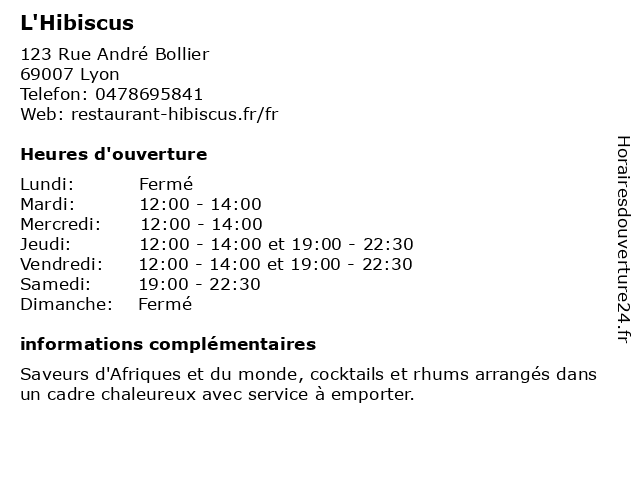 L'Hibiscus

123 Rue André Bollier
69007 Lyon
Telefon: 0478695841
Web: restaurant-hibiscus.fr/fr

Heures d'ouverture

Lundi: Fermé
Mardi: 12:00 - 14:00
Mercredi: 12:00 - 14:00
Jeudi: 12:00 - 14:00 et 19:00 - 22:30
Vendredi: 12:00 - 14:00 et 19:00 - 22:30
Samedi: 19:00 - 22:30
Dimanche: Fermé

informations complémentaires

Saveurs d'Afriques et du monde, cocktails et rhums arrangés dans un cadre chaleureux avec service à emporter.

Horairesdouverture24.fr